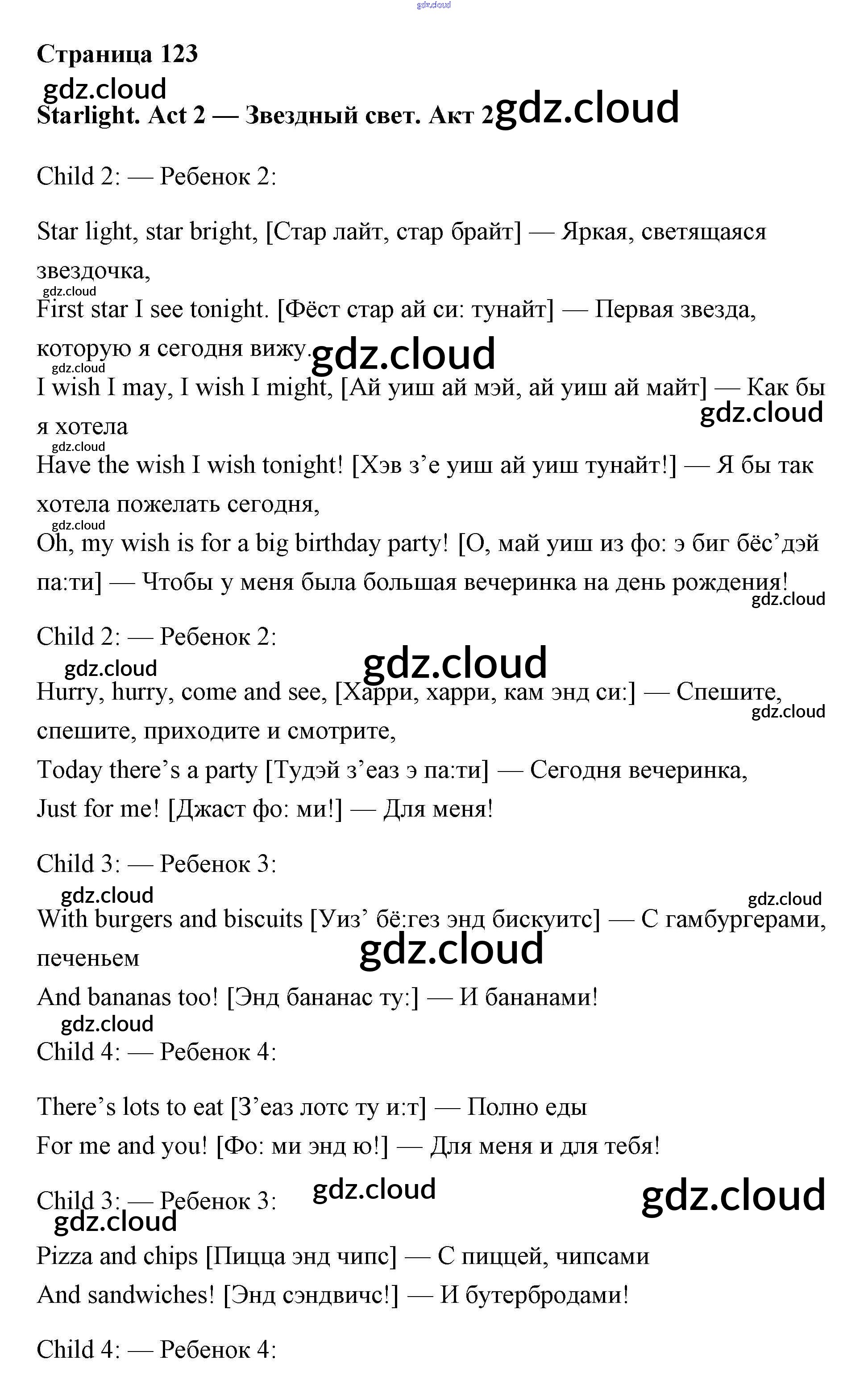 Страница 123

Starlight. Act 2 — Звездный свет. Акт 2

Child 2: — Ребенок 2:

Star light, star bright, [Стар лайт, стар брайт] — Яркая, светящаяся звездочка,

First star I see tonight. [Фёст стар ай си: тунайт] — Первая звезда, которую я сегодня вижу.

I wish I may, I wish I might, [Ай уиш ай мэй, ай уиш ай майт] — Как бы я хотела

Have the wish I wish tonight! [Хэв з'е уиш ай уиш тунайт!] — Я бы так хотела пожелать сегодня,

Oh, my wish is for a big birthday party! [О, май уиш из фо: э биг бёс'дэй па:ти] — Чтобы у меня была большая вечеринка на день рождения!

Child 2: — Ребенок 2:

Hurry, hurry, come and see, [Харри, харри, кам энд си:] — Спешите, спешите, приходите и смотрите,

Today there's a party [Тудэй з'еаз э па:ти] — Сегодня вечеринка,

Just for me! [Джаст фо: ми!] — Для меня!

Child 3: — Ребенок 3:

With burgers and biscuits [Уиз' бё:гез энд бискуитс] — С гамбургерами, печеньем

And bananas too! [Энд бананас ту:] — И бананами!

Child 4: — Ребенок 4:

There's lots to eat [З'еаз лотс ту и:т] — Полно еды

For me and you! [Фо: ми энд ю!] — Для меня и для тебя!

Child 3: — Ребенок 3:

Pizza and chips [Пицца энд чипс] — С пиццей, чипсами

And sandwiches! [Энд сэндвичс!] — И бутербродами!

Child 4: — Ребенок 4:

gdz.cloud